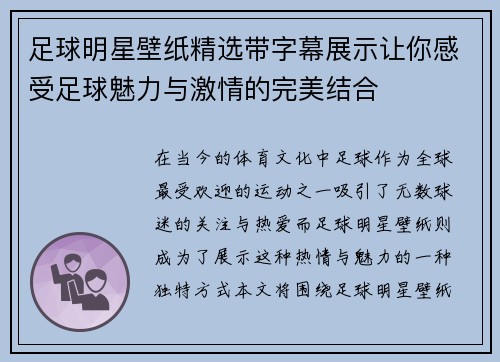 足球明星壁纸精选带字幕展示让你感受足球魅力与激情的完美结合

在当今的体育文化中足球作为全球最受欢迎的运动之一吸引了无数球迷的关注与热爱而足球明星壁纸则成为了展示这种热情与魅力的一种独特方式本文将围绕足球明星壁纸